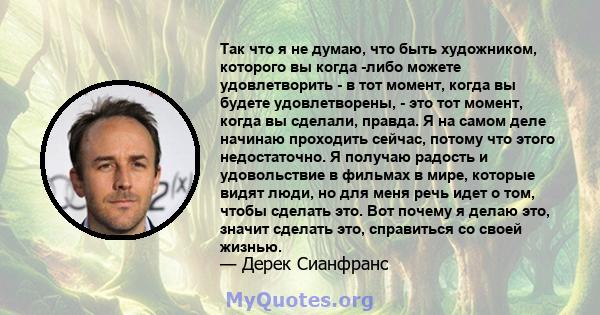 Так что я не думаю, что быть художником, которого вы когда -либо можете удовлетворить - в тот момент, когда вы будете удовлетворены, - это тот момент, когда вы сделали, правда. Я на самом деле начинаю проходить сейчас, потому что этого недостаточно. Я получаю радость и удовольствие в фильмах в мире, которые видят люди, но для меня речь идет о том, чтобы сделать это. Вот почему я делаю это, значит сделать это, справиться со своей жизнью.
— Дерек Сианфранс

MyQuotes.org